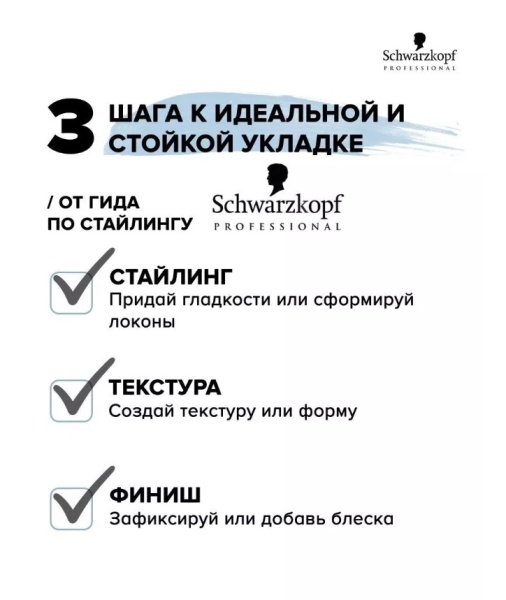 Schwarzkopf
PROFESSIONAL

3 ШАГА К ИДЕАЛЬНОЙ И СТОЙКОЙ УКЛАДКЕ

/ ОТ ГИДА ПО СТАЙЛИНГУ Schwarzkopf PROFESSIONAL

СТАЙЛИНГ
Придай гладкости или сформируй локоны

ТЕКСТУРА
Создай текстуру или форму

ФИНИШ
Зафиксируй или добавь блеска